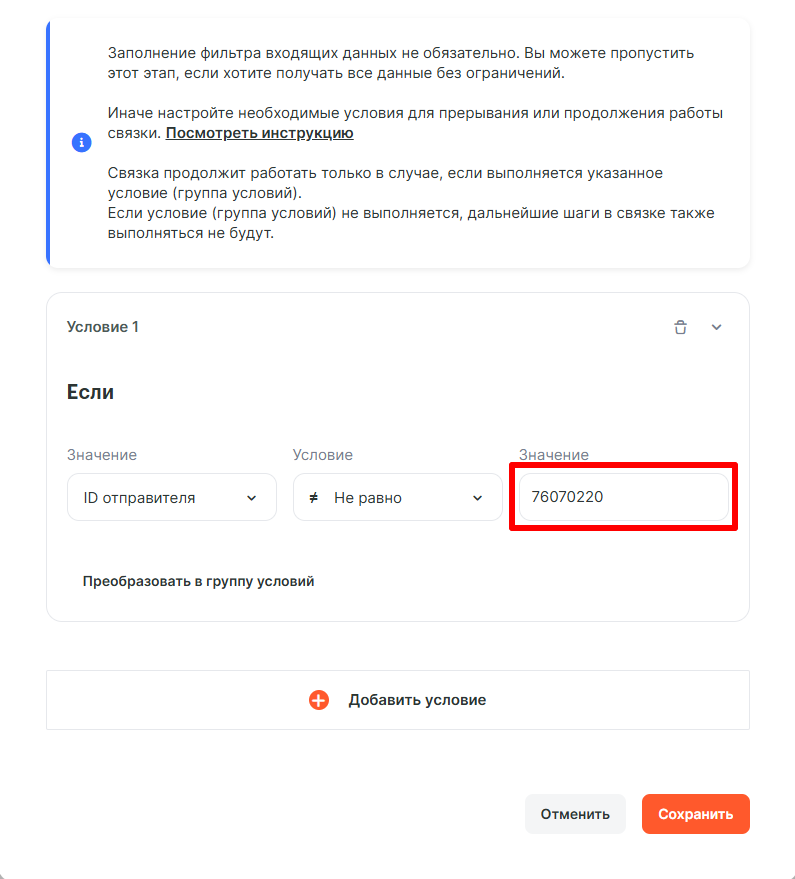 Заполнение фильтра входящих данных не обязательно. Вы можете пропустить этот этап, если хотите получать все данные без ограничений.

Иначе настройте необходимые условия для прерывания или продолжения работы связки. Посмотреть инструкцию

Связка продолжит работать только в случае, если выполняется указанное условие (группа условий).
Если условие (группа условий) не выполняется, дальнейшие шаги в связке также выполняться не будут.

Условие 1

Если

Значение
ID отправителя

Условие
≠ Не равно

Значение
76070220

Преобразовать в группу условий

Добавить условие

Отменить

Сохранить